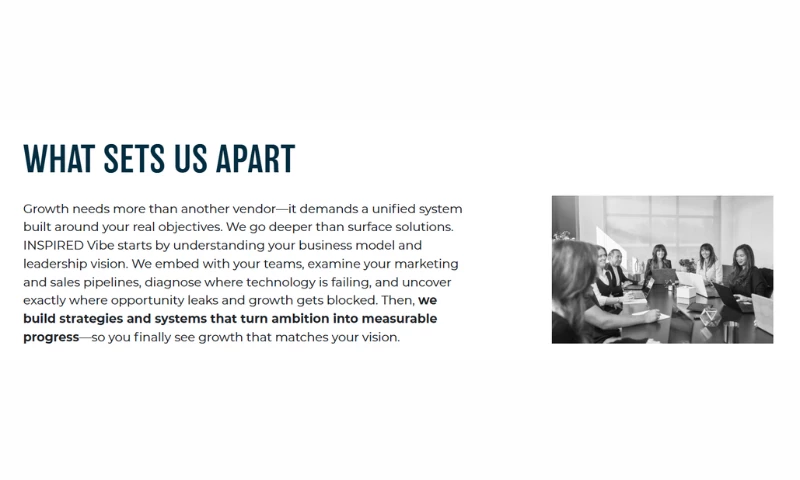 WHAT SETS US APART

Growth needs more than another vendor—it demands a unified system built around your real objectives. We go deeper than surface solutions. INSPIRED Vibe starts by understanding your business model and leadership vision. We embed with your teams, examine your marketing and sales pipelines, diagnose where technology is failing, and uncover exactly where opportunity leaks and growth gets blocked. Then, we build strategies and systems that turn ambition into measurable progress—so you finally see growth that matches your vision.